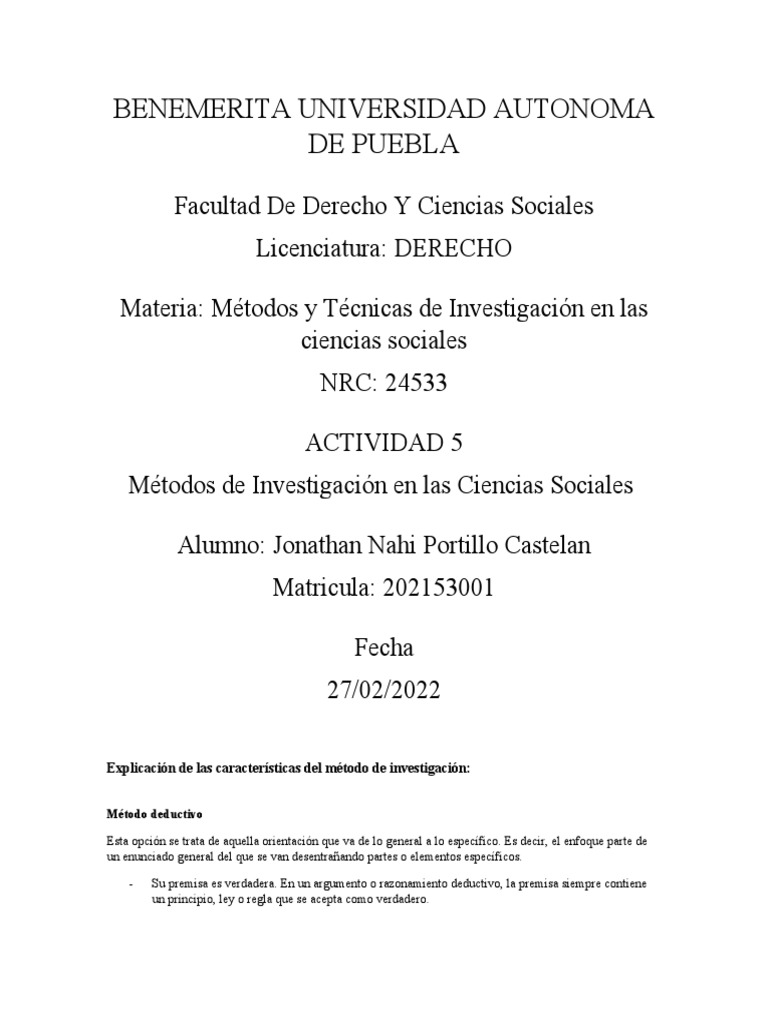 BENEMERITA UNIVERSIDAD AUTONOMA DE PUEBLA

Facultad De Derecho Y Ciencias Sociales

Licenciatura: DERECHO

Materia: Métodos y Técnicas de Investigación en las ciencias sociales

NRC: 24533

ACTIVIDAD 5

Métodos de Investigación en las Ciencias Sociales

Alumno: Jonathan Nahi Portillo Castelan

Matricula: 202153001

Fecha

27/02/2022

Explicación de las características del método de investigación:

Método deductivo

Esta opción se trata de aquella orientación que va de lo general a lo específico. Es decir, el enfoque parte de un enunciado general del que se van desentrañando partes o elementos específicos.

- Su premisa es verdadera. En un argumento o razonamiento deductivo, la premisa siempre contiene un principio, ley o regla que se acepta como verdadero.